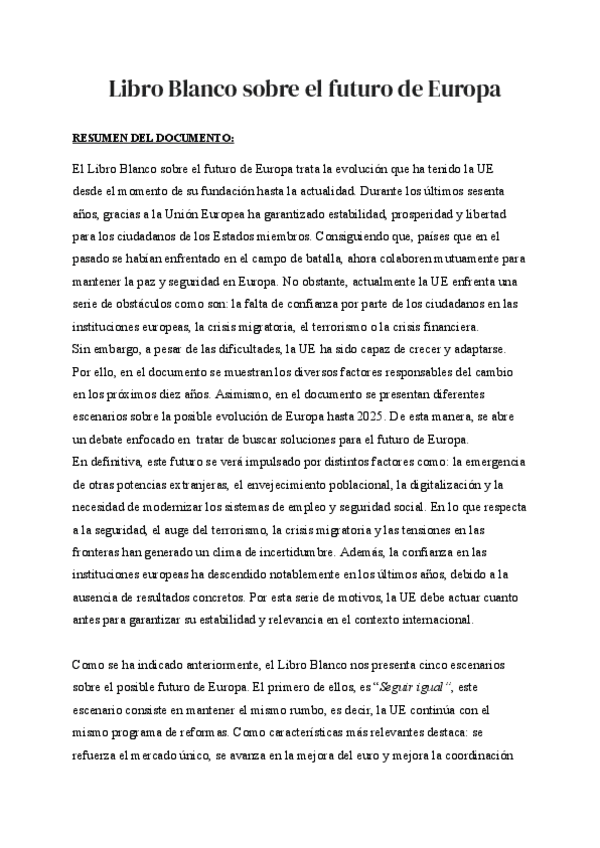 Libro Blanco sobre el futuro de Europa

RESUMEN DEL DOCUMENTO:

El Libro Blanco sobre el futuro de Europa trata la evolución que ha tenido la UE desde el momento de su fundación hasta la actualidad. Durante los últimos sesenta años, gracias a la Unión Europea ha garantizado estabilidad, prosperidad y libertad para los ciudadanos de los Estados miembros. Consiguiendo que, países que en el pasado se habían enfrentado en el campo de batalla, ahora colaboren mutuamente para mantener la paz y seguridad en Europa. No obstante, actualmente la UE enfrenta una serie de obstáculos como son: la falta de confianza por parte de los ciudadanos en las instituciones europeas, la crisis migratoria, el terrorismo o la crisis financiera.
Sin embargo, a pesar de las dificultades, la UE ha sido capaz de crecer y adaptarse. Por ello, en el documento se muestran los diversos factores responsables del cambio en los próximos diez años. Asimismo, en el documento se presentan diferentes escenarios sobre la posible evolución de Europa hasta 2025. De esta manera, se abre un debate enfocado en tratar de buscar soluciones para el futuro de Europa.
En definitiva, este futuro se verá impulsado por distintos factores como: la emergencia de otras potencias extranjeras, el envejecimiento poblacional, la digitalización y la necesidad de modernizar los sistemas de empleo y seguridad social. En lo que respecta a la seguridad, el auge del terrorismo, la crisis migratoria y las tensiones en las fronteras han generado un clima de incertidumbre. Además, la confianza en las instituciones europeas ha descendido notablemente en los últimos años, debido a la ausencia de resultados concretos. Por esta serie de motivos, la UE debe actuar cuanto antes para garantizar su estabilidad y relevancia en el contexto internacional.

Como se ha indicado anteriormente, el Libro Blanco nos presenta cinco escenarios sobre el posible futuro de Europa. El primero de ellos, es "Seguir igual", este escenario consiste en mantener el mismo rumbo, es decir, la UE continúa con el mismo programa de reformas. Como características más relevantes destaca: se refuerza el mercado único, se avanza en la mejora del euro y mejora la coordinación